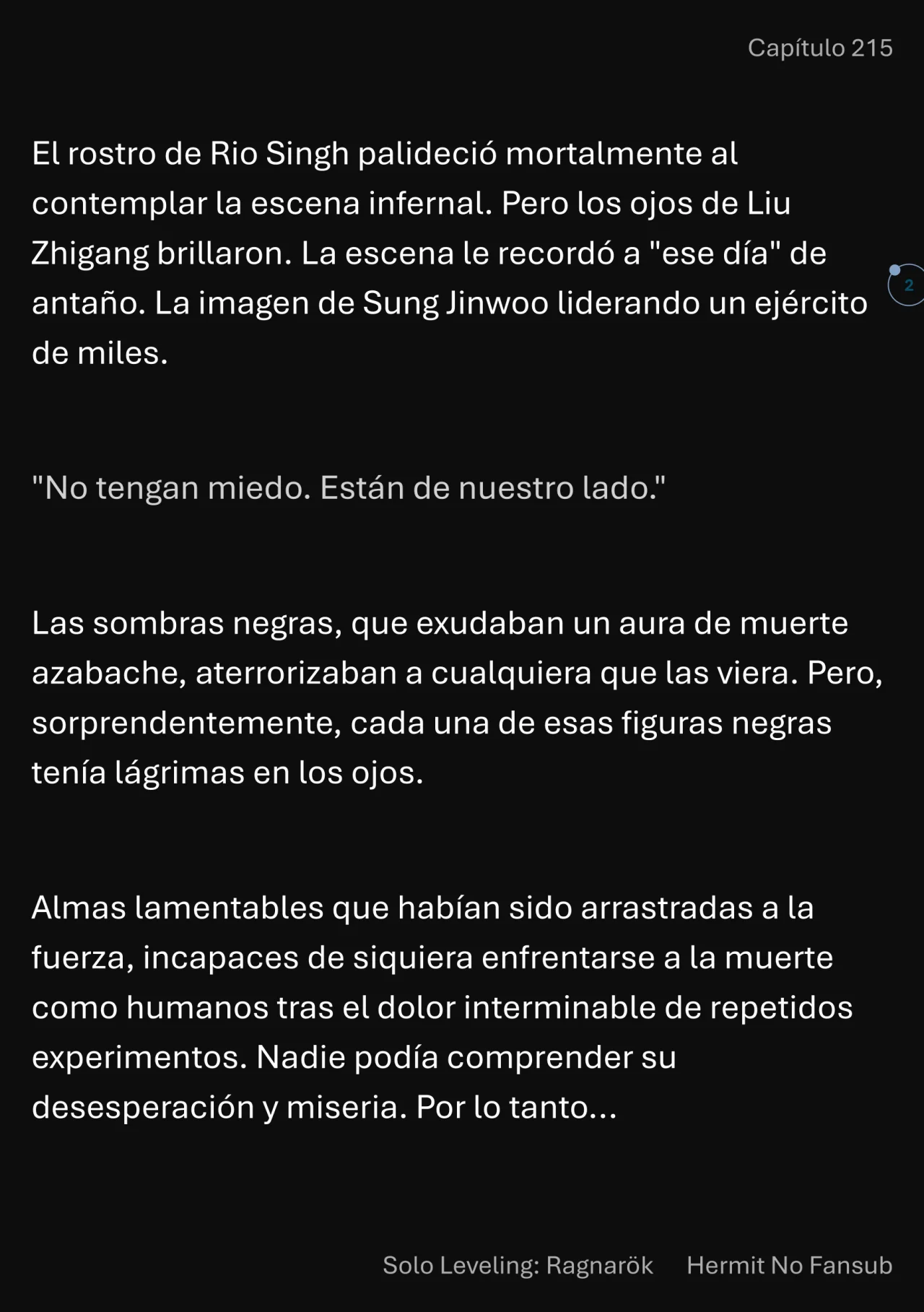 Capítulo 215

El rostro de Rio Singh palideció mortalmente al contemplar la escena infernal. Pero los ojos de Liu Zhigang brillaron. La escena le recordó a "ese día" de antaño. La imagen de Sung Jinwoo liderando un ejército de miles.

2

"No tengan miedo. Están de nuestro lado."

Las sombras negras, que exudaban un aura de muerte azabache, aterrorizaban a cualquiera que las viera. Pero, sorprendentemente, cada una de esas figuras negras tenía lágrimas en los ojos.

Almas lamentables que habían sido arrastradas a la fuerza, incapaces de siquiera enfrentarse a la muerte como humanos tras el dolor interminable de repetidos experimentos. Nadie podía comprender su desesperación y miseria. Por lo tanto...

Solo Leveling: Ragnarök Hermit No Fansub